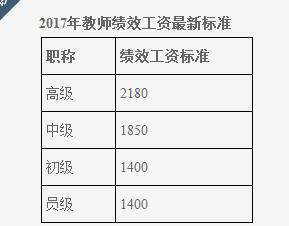 2017年教师绩效工资最新标准

| 职称 | 绩效工资标准 |
|---|---|
| 高级 | 2180 |
| 中级 | 1850 |
| 初级 | 1400 |
| 员级 | 1400 |